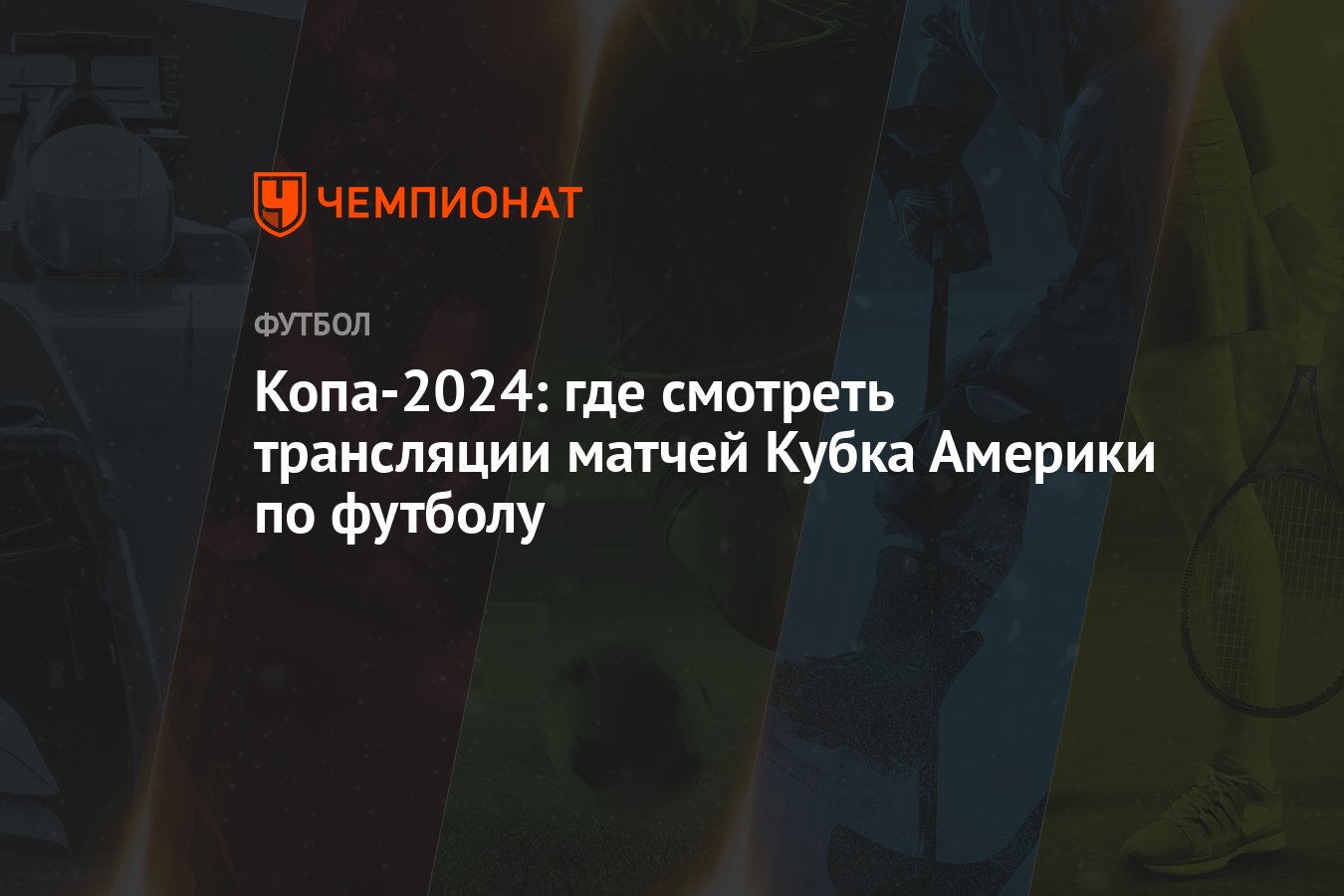 ЧЕМПИОНАТ

ФУТБОЛ

Копа-2024: где смотреть трансляции матчей Кубка Америки по футболу